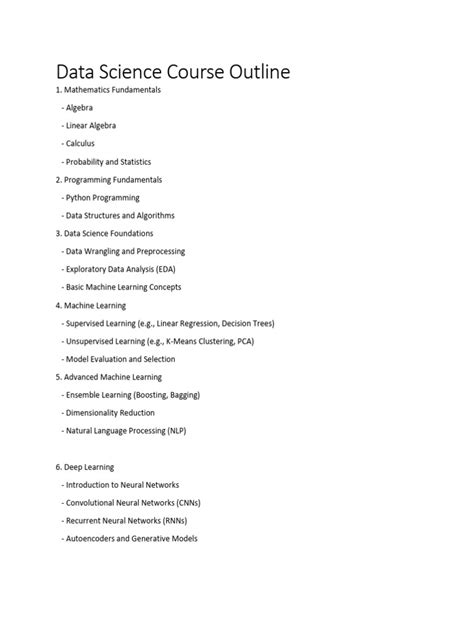 Data Science Course Outline

1. Mathematics Fundamentals

- Algebra

- Linear Algebra

- Calculus

- Probability and Statistics

2. Programming Fundamentals

- Python Programming

- Data Structures and Algorithms

3. Data Science Foundations

- Data Wrangling and Preprocessing

- Exploratory Data Analysis (EDA)

- Basic Machine Learning Concepts

4. Machine Learning

- Supervised Learning (e.g., Linear Regression, Decision Trees)

- Unsupervised Learning (e.g., K-Means Clustering, PCA)

- Model Evaluation and Selection

5. Advanced Machine Learning

- Ensemble Learning (Boosting, Bagging)

- Dimensionality Reduction

- Natural Language Processing (NLP)

6. Deep Learning

- Introduction to Neural Networks

- Convolutional Neural Networks (CNNs)

- Recurrent Neural Networks (RNNs)

- Autoencoders and Generative Models